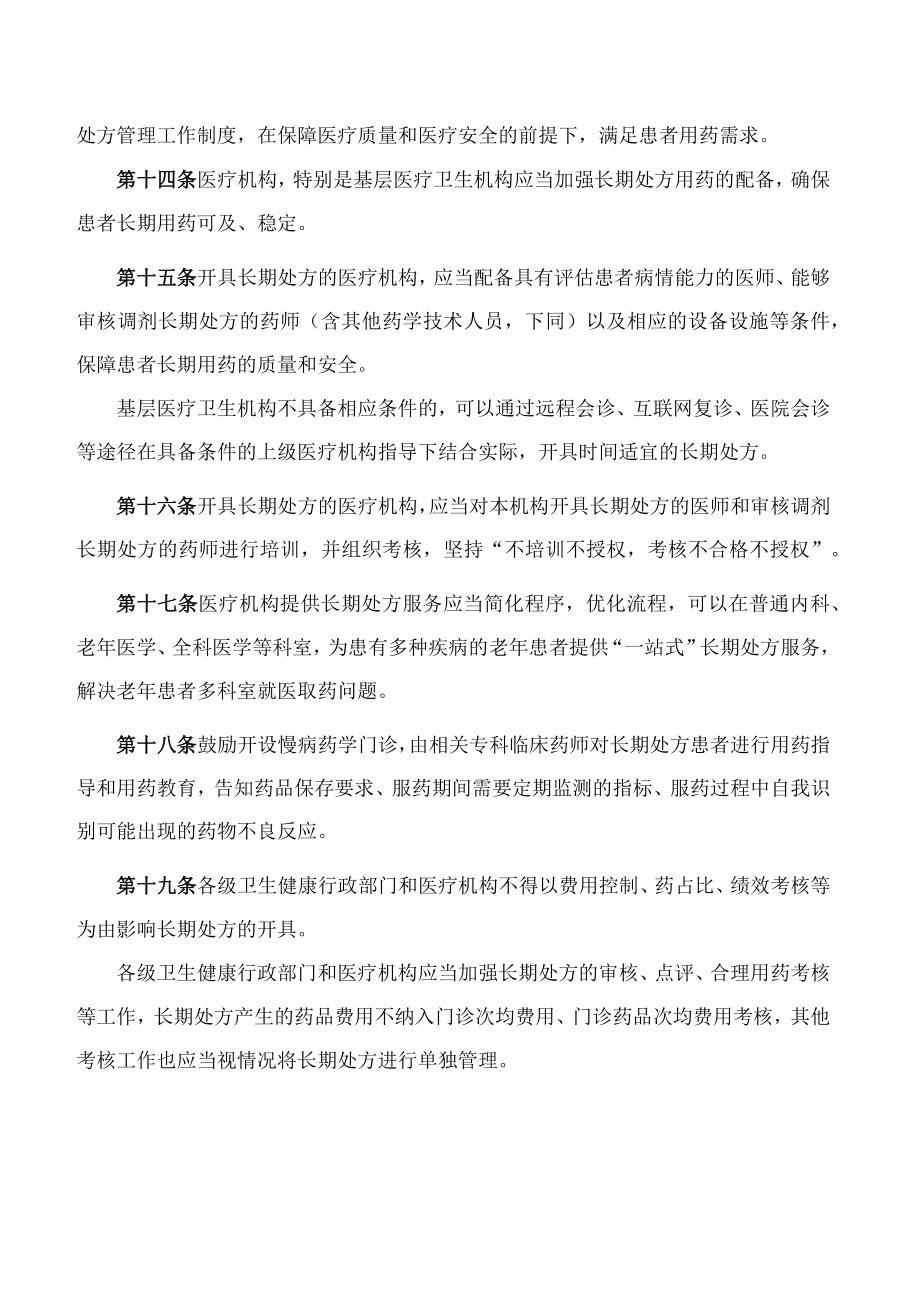 处方管理工作制度，在保障医疗质量和医疗安全的前提下，满足患者用药需求。

第十四条医疗机构，特别是基层医疗卫生机构应当加强长期处方用药的配备，确保患者长期用药可及、稳定。

第十五条开具长期处方的医疗机构，应当配备具有评估患者病情能力的医师、能够审核调剂长期处方的药师（含其他药学技术人员，下同）以及相应的设备设施等条件，保障患者长期用药的质量和安全。

基层医疗卫生机构不具备相应条件的，可以通过远程会诊、互联网复诊、医院会诊等途径在具备条件的上级医疗机构指导下结合实际，开具时间适宜的长期处方。

第十六条开具长期处方的医疗机构，应当对本机构开具长期处方的医师和审核调剂长期处方的药师进行培训，并组织考核，坚持“不培训不授权，考核不合格不授权”。

第十七条医疗机构提供长期处方服务应当简化程序，优化流程，可以在普通内科、老年医学、全科医学等科室，为患有多种疾病的老年患者提供“一站式”长期处方服务，解决老年患者多科室就医取药问题。

第十八条鼓励开设慢病药学门诊，由相关专科临床药师对长期处方患者进行用药指导和用药教育，告知药品保存要求、服药期间需要定期监测的指标、服药过程中自我识别可能出现的药物不良反应。

第十九条各级卫生健康行政部门和医疗机构不得以费用控制、药占比、绩效考核等为由影响长期处方的开具。

各级卫生健康行政部门和医疗机构应当加强长期处方的审核、点评、合理用药考核等工作，长期处方产生的药品费用不纳入门诊次均费用、门诊药品次均费用考核，其他考核工作也应当视情况将长期处方进行单独管理。